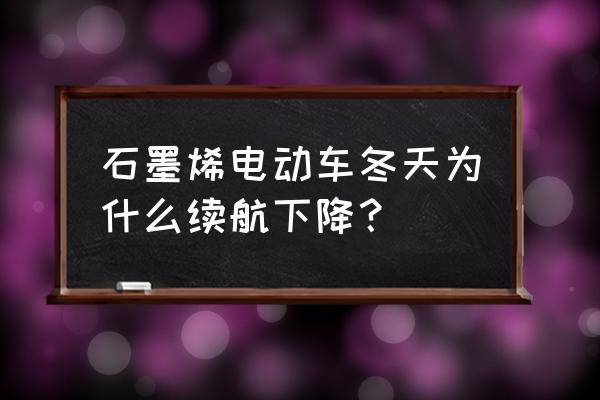 石墨烯电动车冬天为什么续航下降？